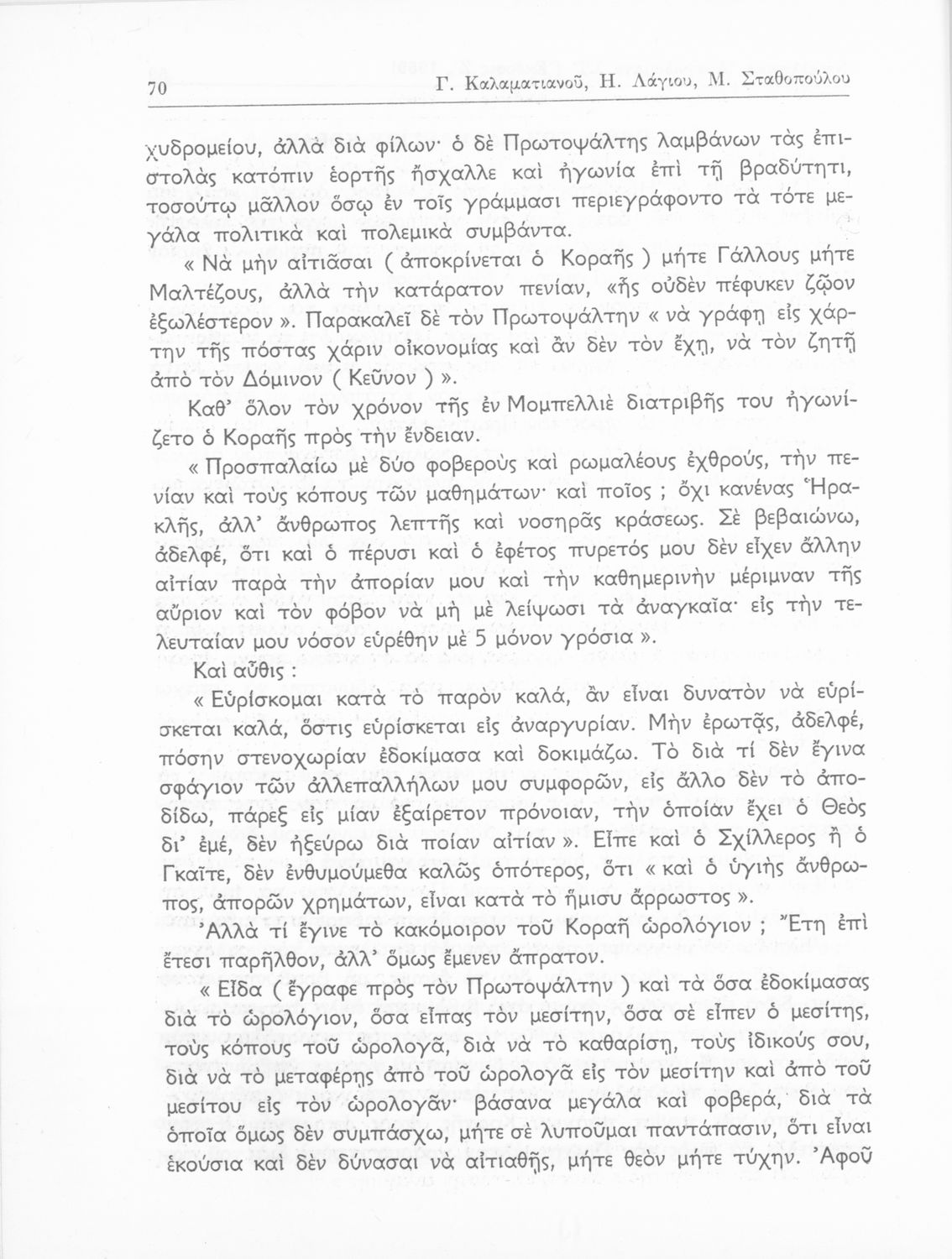 70 Γ. Καλαματιανοῦ, Η. Λάγιου, Μ. Σταθοπούλου

χυδρομείου, ἀλλὰ διὰ φίλων· ὁ δὲ Πρωτοψάλτης λαμβάνων τὰς ἐπιστολὰς κατόπιν ἑορτῆς ἤσχαλλε καὶ ἠγωνία ἐπὶ τῇ βραδύτητι, τοσούτῳ μᾶλλον ὅσῳ ἐν τοῖς γράμμασι περιεγράφοντο τὰ τότε μεγάλα πολιτικὰ καὶ πολεμικὰ συμβάντα.

« Νὰ μὴν αἰτιᾶσαι ( ἀποκρίνεται ὁ Κοραῆς ) μήτε Γάλλους μήτε Μαλτέζους, ἀλλὰ τὴν κατάρατον πενίαν, «ἧς οὐδὲν πέφυκεν ζῷον ἐξωλέστερον ». Παρακαλεῖ δὲ τὸν Πρωτοψάλτην « νὰ γράφῃ εἰς χάρτην τῆς πόστας χάριν οἰκονομίας καὶ ἂν δὲν τὸν ἔχῃ, νὰ τὸν ζητῇ ἀπὸ τὸν Δόμινον ( Κεῦνον ) ».

Καθ' ὅλον τὸν χρόνον τῆς ἐν Μομπελλιὲ διατριβῆς του ἠγωνίζετο ὁ Κοραῆς πρὸς τὴν ἔνδειαν.

« Προσπαλαίω μὲ δύο φοβεροὺς καὶ ρωμαλέους ἐχθρούς, τὴν πενίαν καὶ τοὺς κόπους τῶν μαθημάτων· καὶ ποῖος ; ὄχι κανένας Ἡρακλῆς, ἀλλ' ἄνθρωπος λεπτῆς καὶ νοσηρᾶς κράσεως. Σὲ βεβαιώνω, ἀδελφέ, ὅτι καὶ ὁ πέρυσι καὶ ὁ ἐφέτος πυρετός μου δὲν εἶχεν ἄλλην αἰτίαν παρὰ τὴν ἀπορίαν μου καὶ τὴν καθημερινὴν μέριμναν τῆς αὔριον καὶ τὸν φόβον νὰ μὴ μὲ λείψωσι τὰ ἀναγκαῖα· εἰς τὴν τελευταίαν μου νόσον εὑρέθην μὲ 5 μόνον γρόσια ».

Καὶ αὖθις :

« Εὑρίσκομαι κατὰ τὸ παρὸν καλά, ἂν εἶναι δυνατὸν νὰ εὑρίσκεται καλά, ὅστις εὑρίσκεται εἰς ἀναργυρίαν. Μὴν ἐρωτᾷς, ἀδελφέ, πόσην στενοχωρίαν ἐδοκίμασα καὶ δοκιμάζω. Τὸ διὰ τί δὲν ἔγινα σφάγιον τῶν ἀλλεπαλλήλων μου συμφορῶν, εἰς ἄλλο δὲν τὸ ἀποδίδω, πάρεξ εἰς μίαν ἐξαίρετον πρόνοιαν, τὴν ὁποίαν ἔχει ὁ Θεὸς δι' ἐμέ, δὲν ἠξεύρω διὰ ποίαν αἰτίαν ». Εἶπε καὶ ὁ Σχίλλερος ἢ ὁ Γκαῖτε, δὲν ἐνθυμούμεθα καλῶς ὁπότερος, ὅτι « καὶ ὁ ὑγιὴς ἄνθρωπος, ἀπορῶν χρημάτων, εἶναι κατὰ τὸ ἥμισυ ἄρρωστος ».

Ἀλλὰ τί ἔγινε τὸ κακόμοιρον τοῦ Κοραῆ ὡρολόγιον ; Ἔτη ἐπὶ ἔτεσι παρῆλθον, ἀλλ' ὅμως ἔμενεν ἄπρατον.

« Εἶδα ( ἔγραφε πρὸς τὸν Πρωτοψάλτην ) καὶ τὰ ὅσα ἐδοκίμασας διὰ τὸ ὡρολόγιον, ὅσα εἶπας τὸν μεσίτην, ὅσα σὲ εἶπεν ὁ μεσίτης, τοὺς κόπους τοῦ ὡρολογᾶ, διὰ νὰ τὸ καθαρίσῃ, τοὺς ἰδικούς σου, διὰ νὰ τὸ μεταφέρῃς ἀπὸ τοῦ ὡρολογᾶ εἰς τὸν μεσίτην καὶ ἀπὸ τοῦ μεσίτου εἰς τὸν ὡρολογᾶν· βάσανα μεγάλα καὶ φοβερά, διὰ τὰ ὁποῖα ὅμως δὲν συμπάσχω, μήτε σὲ λυποῦμαι παντάπασιν, ὅτι εἶναι ἑκούσια καὶ δὲν δύνασαι νὰ αἰτιαθῇς, μήτε θεὸν μήτε τύχην. Ἀφοῦ